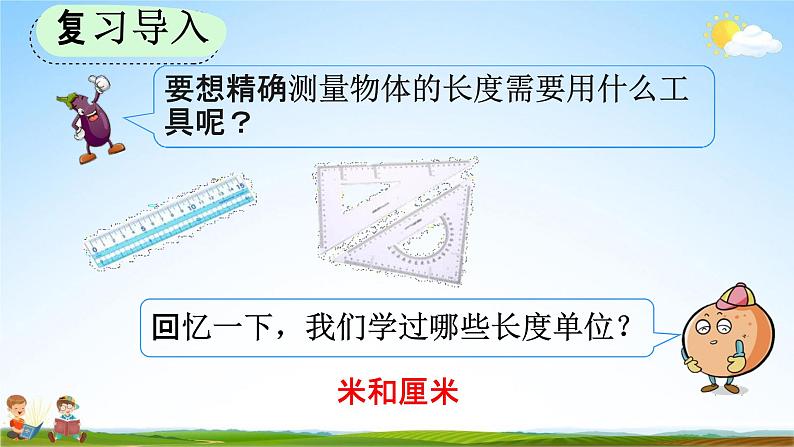 复习导入

要想精确测量物体的长度需要用什么工具呢？

回忆一下，我们学过哪些长度单位？

米和厘米